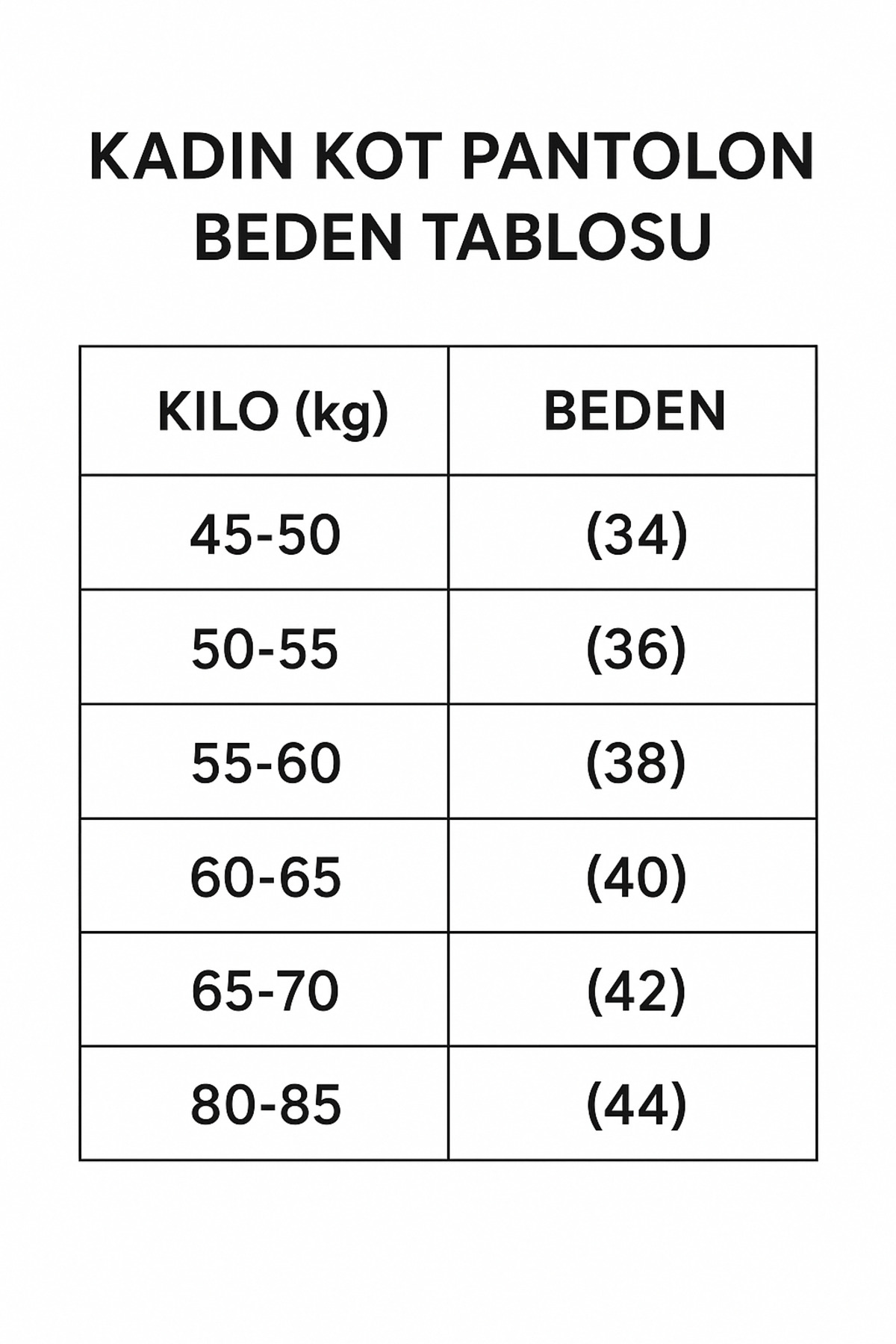 KADIN KOT PANTOLON
BEDEN TABLOSU

| KILO (kg) | BEDEN |
|---|---|
| 45-50 | (34) |
| 50-55 | (36) |
| 55-60 | (38) |
| 60-65 | (40) |
| 65-70 | (42) |
| 80-85 | (44) |